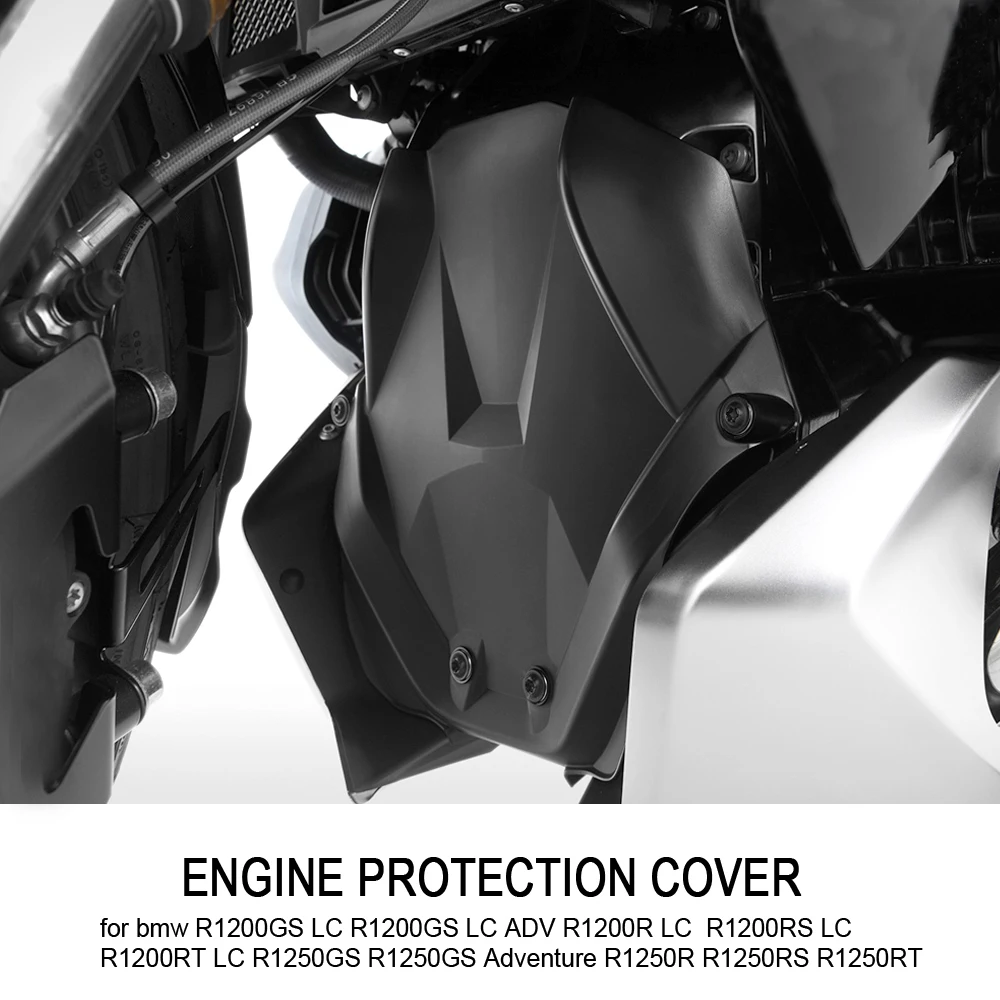 ENGINE PROTECTION COVER

for bmw R1200GS LC R1200GS LC ADV R1200R LC R1200RS LC R1200RT LC R1250GS R1250GS Adventure R1250R R1250RS R1250RT